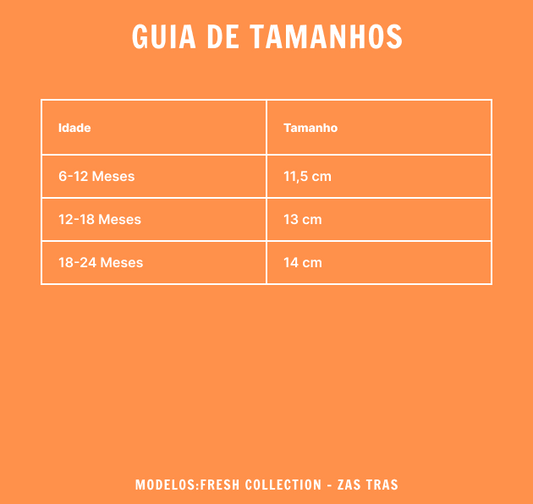 GUIA DE TAMANHOS

| Idade | Tamanho |
|---|---|
| 6-12 Meses | 11,5 cm |
| 12-18 Meses | 13 cm |
| 18-24 Meses | 14 cm |

MODELOS:FRESH COLLECTION - ZAS TRAS